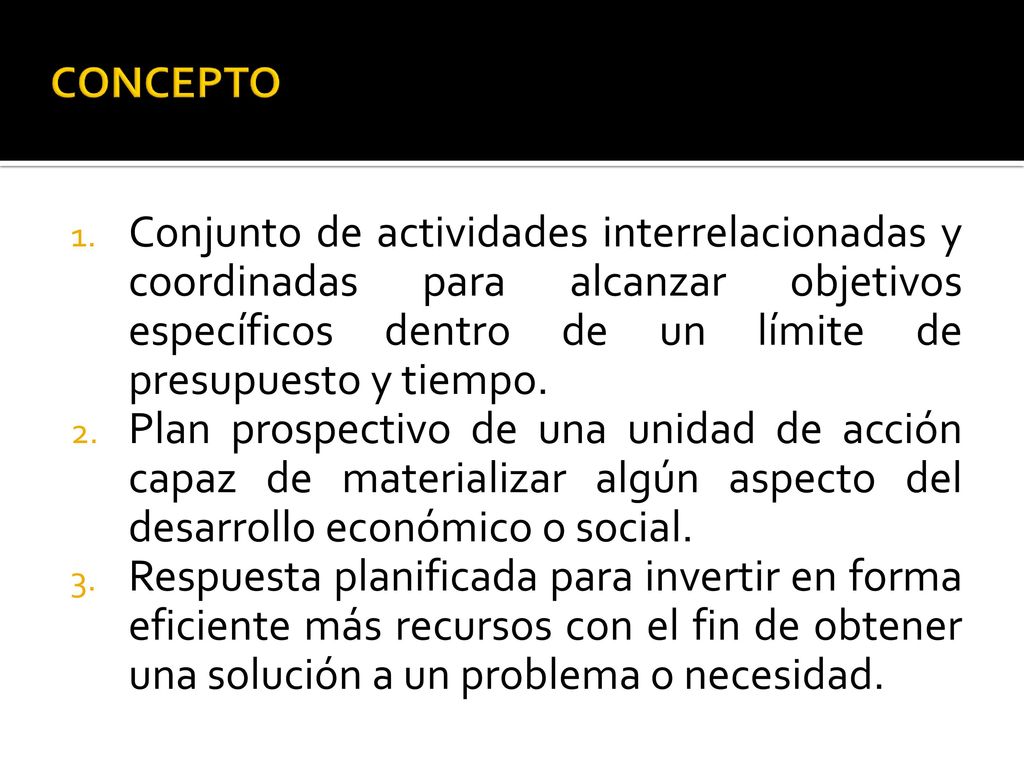 CONCEPTO

1. Conjunto de actividades interrelacionadas y coordinadas para alcanzar objetivos específicos dentro de un límite de presupuesto y tiempo.
2. Plan prospectivo de una unidad de acción capaz de materializar algún aspecto del desarrollo económico o social.
3. Respuesta planificada para invertir en forma eficiente más recursos con el fin de obtener una solución a un problema o necesidad.